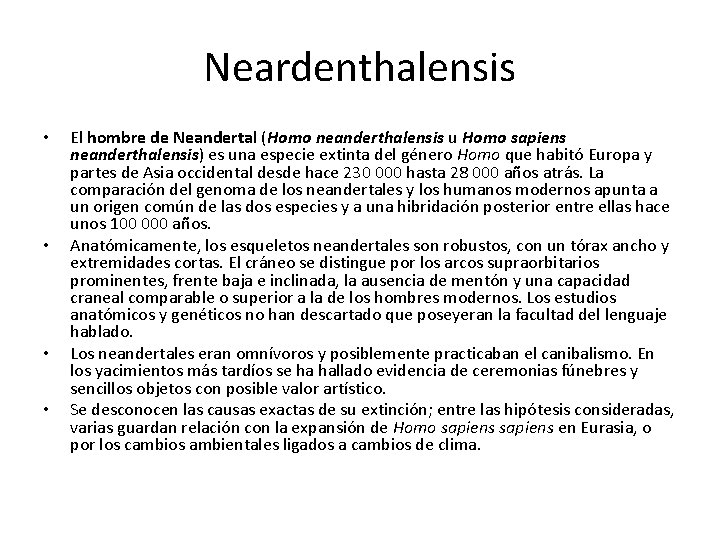 Neardenthalensis

• El hombre de Neandertal (Homo neanderthalensis u Homo sapiens neanderthalensis) es una especie extinta del género Homo que habitó Europa y partes de Asia occidental desde hace 230 000 hasta 28 000 años atrás. La comparación del genoma de los neandertales y los humanos modernos apunta a un origen común de las dos especies y a una hibridación posterior entre ellas hace unos 100 000 años.

• Anatómicamente, los esqueletos neandertales son robustos, con un tórax ancho y extremidades cortas. El cráneo se distingue por los arcos supraorbitarios prominentes, frente baja e inclinada, la ausencia de mentón y una capacidad craneal comparable o superior a la de los hombres modernos. Los estudios anatómicos y genéticos no han descartado que poseyeran la facultad del lenguaje hablado.

• Los neandertales eran omnívoros y posiblemente practicaban el canibalismo. En los yacimientos más tardíos se ha hallado evidencia de ceremonias fúnebres y sencillos objetos con posible valor artístico.

• Se desconocen las causas exactas de su extinción; entre las hipótesis consideradas, varias guardan relación con la expansión de Homo sapiens sapiens en Eurasia, o por los cambios ambientales ligados a cambios de clima.